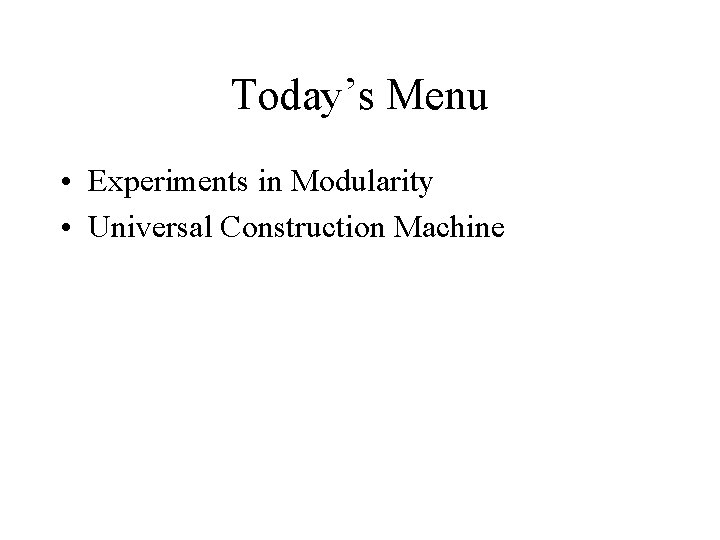 Today's Menu

• Experiments in Modularity
• Universal Construction Machine